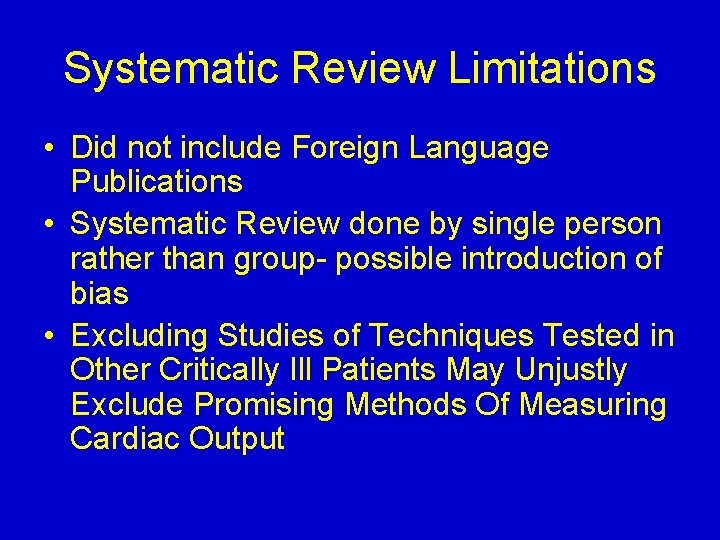 Systematic Review Limitations

• Did not include Foreign Language Publications

• Systematic Review done by single person rather than group- possible introduction of bias

• Excluding Studies of Techniques Tested in Other Critically Ill Patients May Unjustly Exclude Promising Methods Of Measuring Cardiac Output